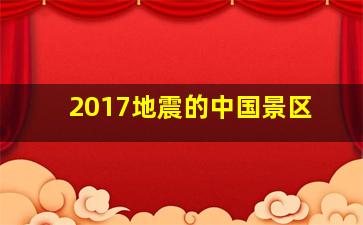 2017地震的中国景区